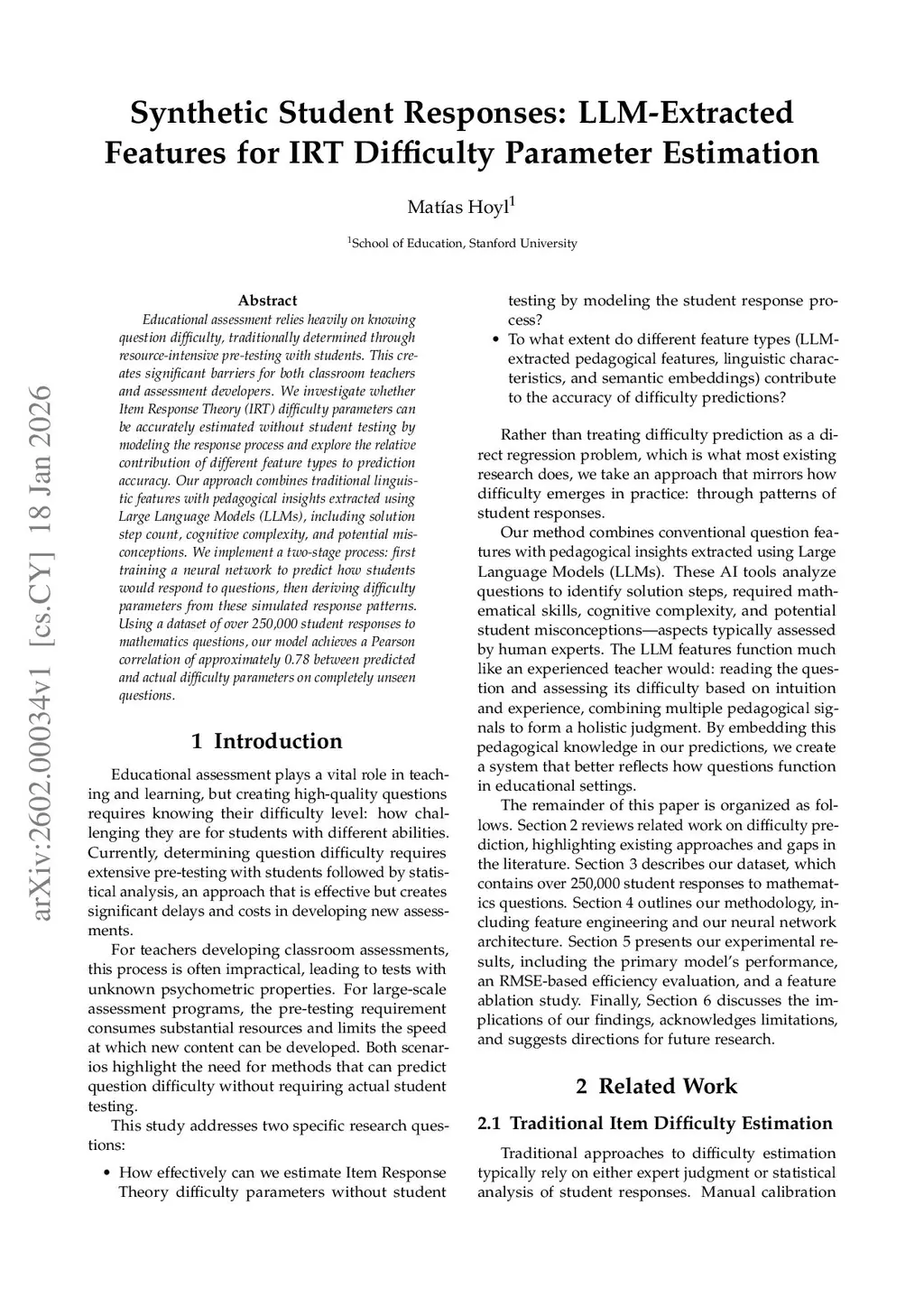 Synthetic Student Responses: LLM-Extracted Features for IRT Difficulty Parameter Estimation

Matías Hoyl$^1$

$^1$School of Education, Stanford University

arXiv:2602.00034v1 [cs.CY] 18 Jan 2026

Abstract

Educational assessment relies heavily on knowing question difficulty, traditionally determined through resource-intensive pre-testing with students. This creates significant barriers for both classroom teachers and assessment developers. We investigate whether Item Response Theory (IRT) difficulty parameters can be accurately estimated without student testing by modeling the response process and explore the relative contribution of different feature types to prediction accuracy. Our approach combines traditional linguistic features with pedagogical insights extracted using Large Language Models (LLMs), including solution step count, cognitive complexity, and potential misconceptions. We implement a two-stage process: first training a neural network to predict how students would respond to questions, then deriving difficulty parameters from these simulated response patterns. Using a dataset of over 250,000 student responses to mathematics questions, our model achieves a Pearson correlation of approximately 0.78 between predicted and actual difficulty parameters on completely unseen questions.

1 Introduction

Educational assessment plays a vital role in teaching and learning, but creating high-quality questions requires knowing their difficulty level: how challenging they are for students with different abilities. Currently, determining question difficulty requires extensive pre-testing with students followed by statistical analysis, an approach that is effective but creates significant delays and costs in developing new assessments.

For teachers developing classroom assessments, this process is often impractical, leading to tests with unknown psychometric properties. For large-scale assessment programs, the pre-testing requirement consumes substantial resources and limits the speed at which new content can be developed. Both scenarios highlight the need for methods that can predict question difficulty without requiring actual student testing.

This study addresses two specific research questions:

• How effectively can we estimate Item Response Theory difficulty parameters without student testing by modeling the student response process?

• To what extent do different feature types (LLM-extracted pedagogical features, linguistic characteristics, and semantic embeddings) contribute to the accuracy of difficulty predictions?

Rather than treating difficulty prediction as a direct regression problem, which is what most existing research does, we take an approach that mirrors how difficulty emerges in practice: through patterns of student responses.

Our method combines conventional question features with pedagogical insights extracted using Large Language Models (LLMs). These AI tools analyze questions to identify solution steps, required mathematical skills, cognitive complexity, and potential student misconceptions—aspects typically assessed by human experts. The LLM features function much like an experienced teacher would: reading the question and assessing its difficulty based on intuition and experience, combining multiple pedagogical signals to form a holistic judgment. By embedding this pedagogical knowledge in our predictions, we create a system that better reflects how questions function in educational settings.

The remainder of this paper is organized as follows. Section 2 reviews related work on difficulty prediction, highlighting existing approaches and gaps in the literature. Section 3 describes our dataset, which contains over 250,000 student responses to mathematics questions. Section 4 outlines our methodology, including feature engineering and our neural network architecture. Section 5 presents our experimental results, including the primary model's performance, an RMSE-based efficiency evaluation, and a feature ablation study. Finally, Section 6 discusses the implications of our findings, acknowledges limitations, and suggests directions for future research.

2 Related Work

2.1 Traditional Item Difficulty Estimation

Traditional approaches to difficulty estimation typically rely on either expert judgment or statistical analysis of student responses. Manual calibration